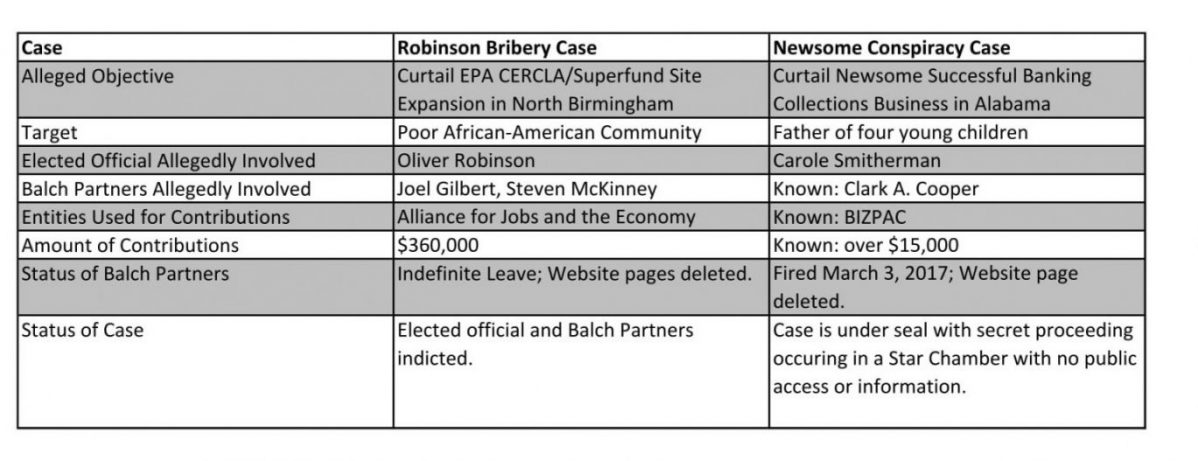 | Case | Robinson Bribery Case | Newsome Conspiracy Case |
|---|---|---|
| Alleged Objective | Curtail EPA CERCLA/Superfund Site Expansion in North Birmingham | Curtail Newsome Successful Banking Collections Business in Alabama |
| Target | Poor African-American Community | Father of four young children |
| Elected Official Allegedly Involved | Oliver Robinson | Carole Smitherman |
| Balch Partners Allegedly Involved | Joel Gilbert, Steven McKinney | Known: Clark A. Cooper |
| Entities Used for Contributions | Alliance for Jobs and the Economy | Known: BIZPAC |
| Amount of Contributions | \$360,000 | Known: over \$15,000 |
| Status of Balch Partners | Indefinite Leave; Website pages deleted. | Fired March 3, 2017; Website page deleted. |
| Status of Case | Elected official and Balch Partners indicted. | Case is under seal with secret proceeding occuring in a Star Chamber with no public access or information. |